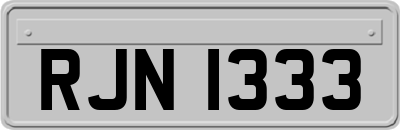 RJN 1333